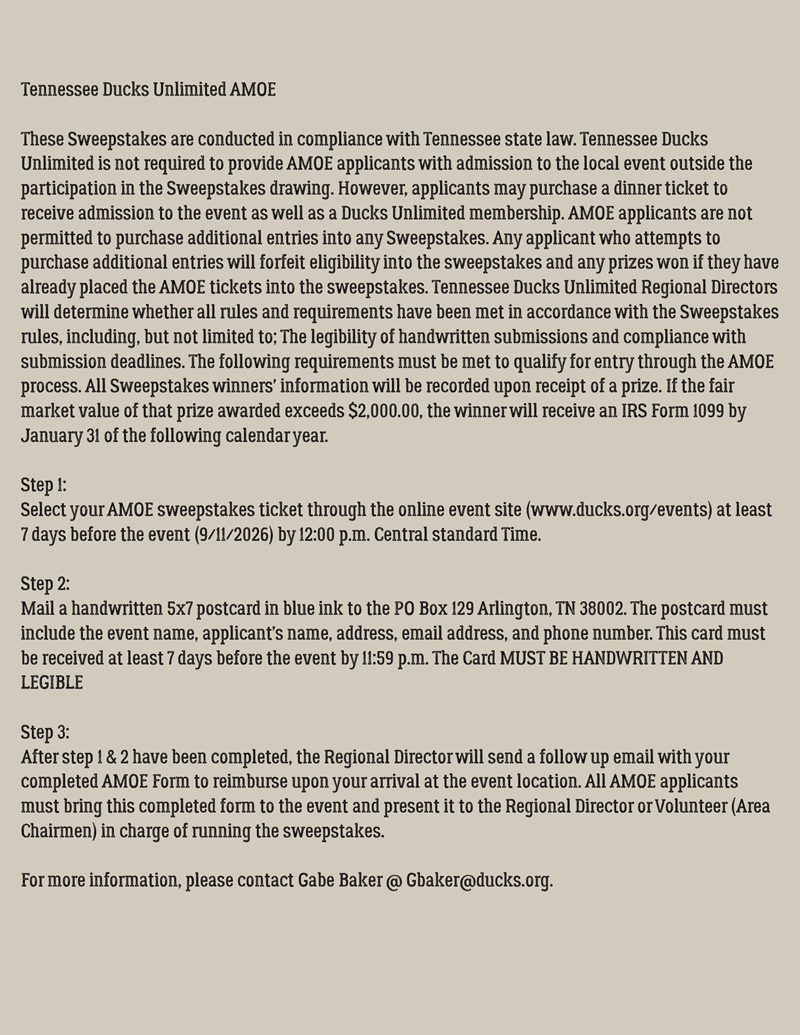 Tennessee Ducks Unlimited AMOE

These Sweepstakes are conducted in compliance with Tennessee state law. Tennessee Ducks Unlimited is not required to provide AMOE applicants with admission to the local event outside the participation in the Sweepstakes drawing. However, applicants may purchase a dinner ticket to receive admission to the event as well as a Ducks Unlimited membership. AMOE applicants are not permitted to purchase additional entries into any Sweepstakes. Any applicant who attempts to purchase additional entries will forfeit eligibility into the sweepstakes and any prizes won if they have already placed the AMOE tickets into the sweepstakes. Tennessee Ducks Unlimited Regional Directors will determine whether all rules and requirements have been met in accordance with the Sweepstakes rules, including, but not limited to; The legibility of handwritten submissions and compliance with submission deadlines. The following requirements must be met to qualify for entry through the AMOE process. All Sweepstakes winners' information will be recorded upon receipt of a prize. If the fair market value of that prize awarded exceeds $2,000.00, the winner will receive an IRS Form 1099 by January 31 of the following calendar year.

Step 1:
Select your AMOE sweepstakes ticket through the online event site (www.ducks.org/events) at least 7 days before the event (9/11/2026) by 12:00 p.m. Central standard Time.

Step 2:
Mail a handwritten 5x7 postcard in blue ink to the PO Box 129 Arlington, TN 38002. The postcard must include the event name, applicant's name, address, email address, and phone number. This card must be received at least 7 days before the event by 11:59 p.m. The Card MUST BE HANDWRITTEN AND LEGIBLE

Step 3:
After step 1 & 2 have been completed, the Regional Director will send a follow up email with your completed AMOE Form to reimburse upon your arrival at the event location. All AMOE applicants must bring this completed form to the event and present it to the Regional Director or Volunteer (Area Chairmen) in charge of running the sweepstakes.

For more information, please contact Gabe Baker @ Gbaker@ducks.org.